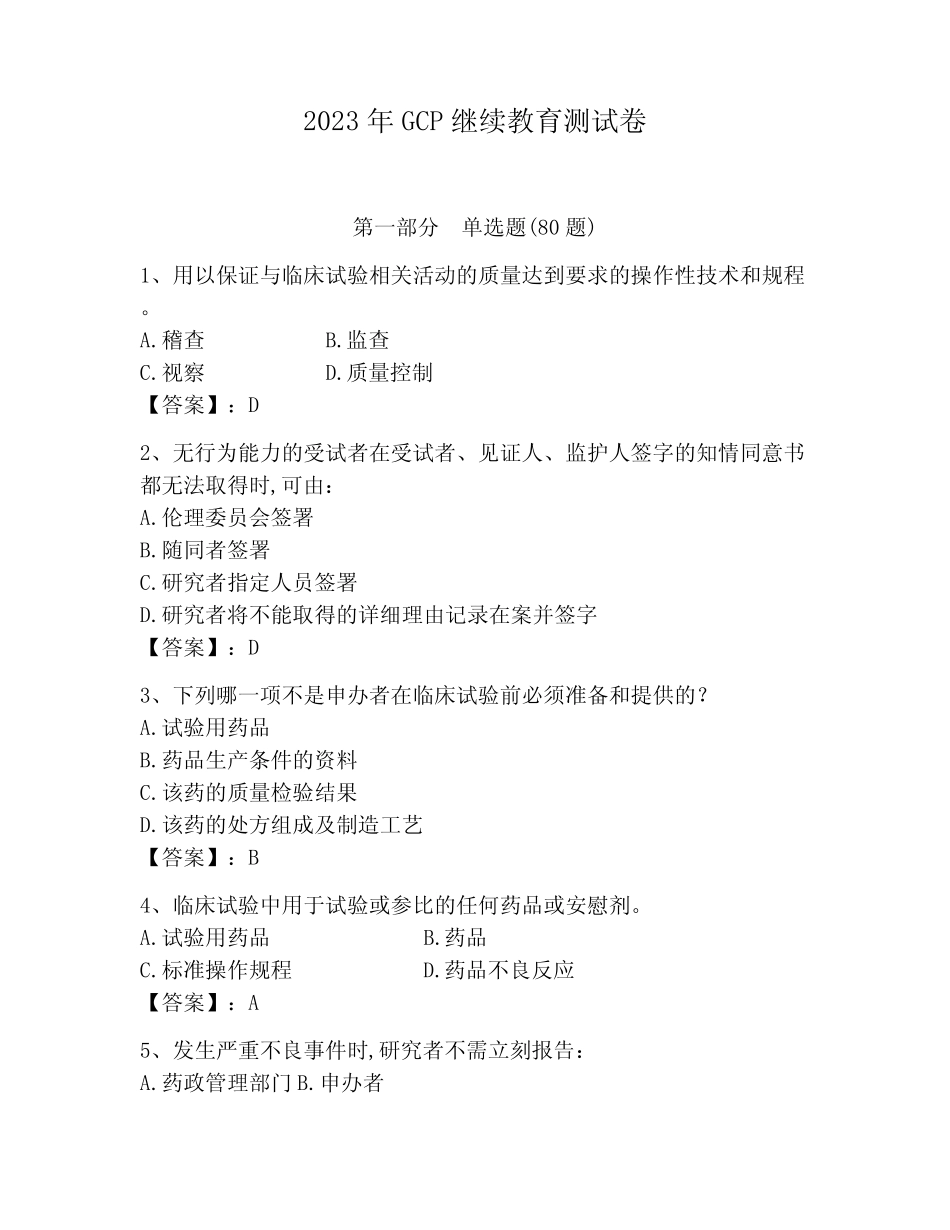 2023 年 GCP 继续教育测试卷

第一部分　单选题(80 题)

1、用以保证与临床试验相关活动的质量达到要求的操作性技术和规程。

A.稽查　　　　　B.监查

C.视察　　　　　D.质量控制

【答案】：D

2、无行为能力的受试者在受试者、见证人、监护人签字的知情同意书都无法取得时,可由：

A.伦理委员会签署

B.随同者签署

C.研究者指定人员签署

D.研究者将不能取得的详细理由记录在案并签字

【答案】：D

3、下列哪一项不是申办者在临床试验前必须准备和提供的？

A.试验用药品

B.药品生产条件的资料

C.该药的质量检验结果

D.该药的处方组成及制造工艺

【答案】：B

4、临床试验中用于试验或参比的任何药品或安慰剂。

A.试验用药品　　　　　B.药品

C.标准操作规程　　　　D.药品不良反应

【答案】：A

5、发生严重不良事件时,研究者不需立刻报告：

A.药政管理部门 B.申办者